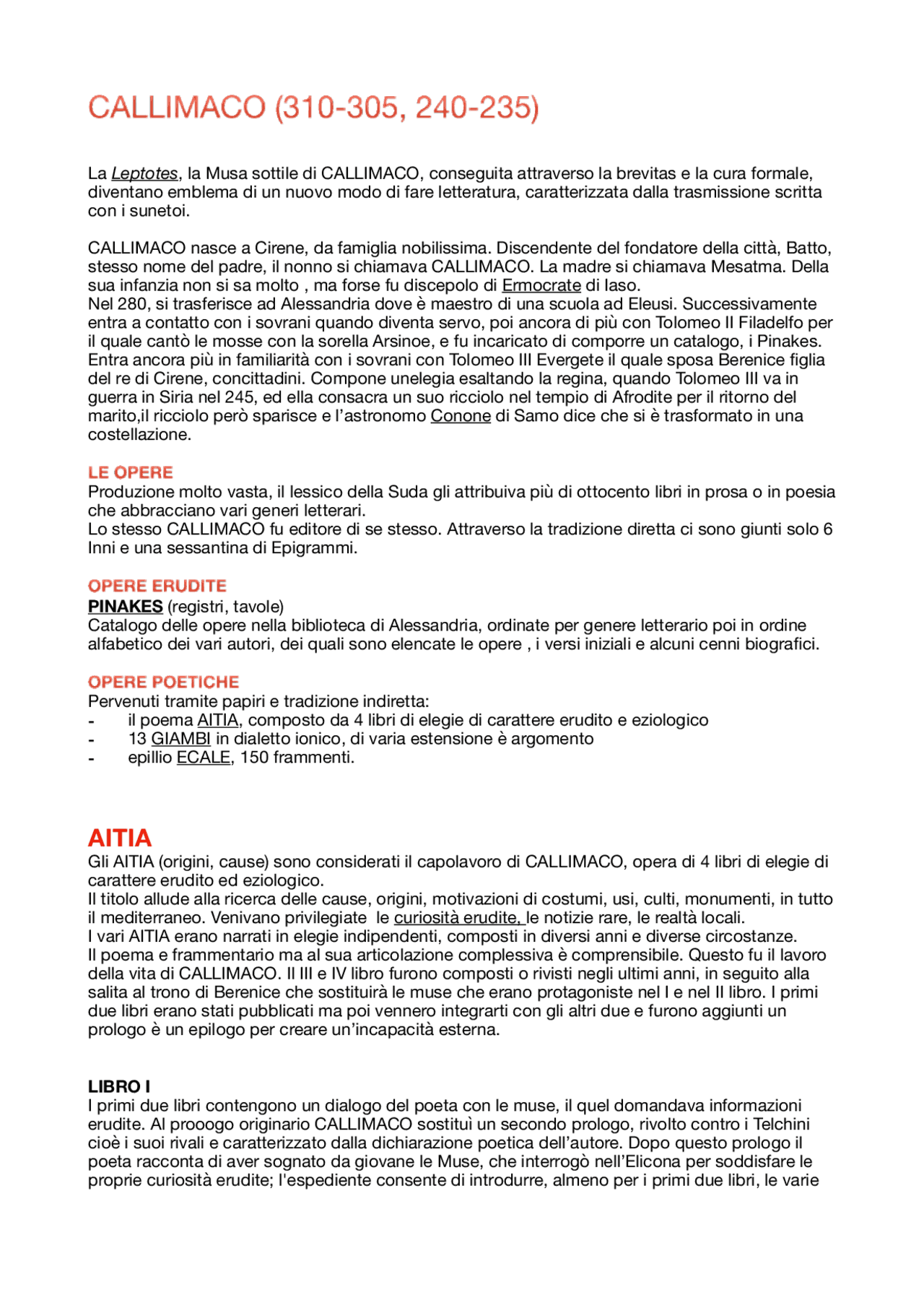 CALLIMACO (310-305, 240-235)

La Leptotes, la Musa sottile di CALLIMACO, conseguita attraverso la brevitas e la cura formale, diventano emblema di un nuovo modo di fare letteratura, caratterizzata dalla trasmissione scritta con i sunetoi.

CALLIMACO nasce a Cirene, da famiglia nobilissima. Discendente del fondatore della città, Batto, stesso nome del padre, il nonno si chiamava CALLIMACO. La madre si chiamava Mesatma. Della sua infanzia non si sa molto , ma forse fu discepolo di Ermocrate di Iaso.
Nel 280, si trasferisce ad Alessandria dove è maestro di una scuola ad Eleusi. Successivamente entra a contatto con i sovrani quando diventa servo, poi ancora di più con Tolomeo II Filadelfo per il quale cantò le mosse con la sorella Arsinoe, e fu incaricato di comporre un catalogo, i Pinakes. Entra ancora più in familiarità con i sovrani con Tolomeo III Evergete il quale sposa Berenice figlia del re di Cirene, concittadini. Compone unelegia esaltando la regina, quando Tolomeo III va in guerra in Siria nel 245, ed ella consacra un suo ricciolo nel tempio di Afrodite per il ritorno del marito,il ricciolo però sparisce e l'astronomo Conone di Samo dice che si è trasformato in una costellazione.

LE OPERE
Produzione molto vasta, il lessico della Suda gli attribuiva più di ottocento libri in prosa o in poesia che abbracciano vari generi letterari.
Lo stesso CALLIMACO fu editore di se stesso. Attraverso la tradizione diretta ci sono giunti solo 6 Inni e una sessantina di Epigrammi.

OPERE ERUDITE
PINAKES (registri, tavole)
Catalogo delle opere nella biblioteca di Alessandria, ordinate per genere letterario poi in ordine alfabetico dei vari autori, dei quali sono elencate le opere , i versi iniziali e alcuni cenni biografici.

OPERE POETICHE
Pervenuti tramite papiri e tradizione indiretta:
- il poema AITIA, composto da 4 libri di elegie di carattere erudito e eziologico
- 13 GIAMBI in dialetto ionico, di varia estensione è argomento
- epillio ECALE, 150 frammenti.

AITIA
Gli AITIA (origini, cause) sono considerati il capolavoro di CALLIMACO, opera di 4 libri di elegie di carattere erudito ed eziologico.
Il titolo allude alla ricerca delle cause, origini, motivazioni di costumi, usi, culti, monumenti, in tutto il mediterraneo. Venivano privilegiate le curiosità erudite, le notizie rare, le realtà locali.
I vari AITIA erano narrati in elegie indipendenti, composti in diversi anni e diverse circostanze.
Il poema e frammentario ma al sua articolazione complessiva è comprensibile. Questo fu il lavoro della vita di CALLIMACO. Il III e IV libro furono composti o rivisti negli ultimi anni, in seguito alla salita al trono di Berenice che sostituirà le muse che erano protagoniste nel I e nel II libro. I primi due libri erano stati pubblicati ma poi vennero integrarti con gli altri due e furono aggiunti un prologo è un epilogo per creare un'incapacità esterna.

LIBRO I
I primi due libri contengono un dialogo del poeta con le muse, il quel domandava informazioni erudite. Al prooogo originario CALLIMACO sostituì un secondo prologo, rivolto contro i Telchini cioè i suoi rivali e caratterizzato dalla dichiarazione poetica dell'autore. Dopo questo prologo il poeta racconta di aver sognato da giovane le Muse, che interrogò nell'Elicona per soddisfare le proprie curiosità erudite; l'espediente consente di introdurre, almeno per i primi due libri, le varie